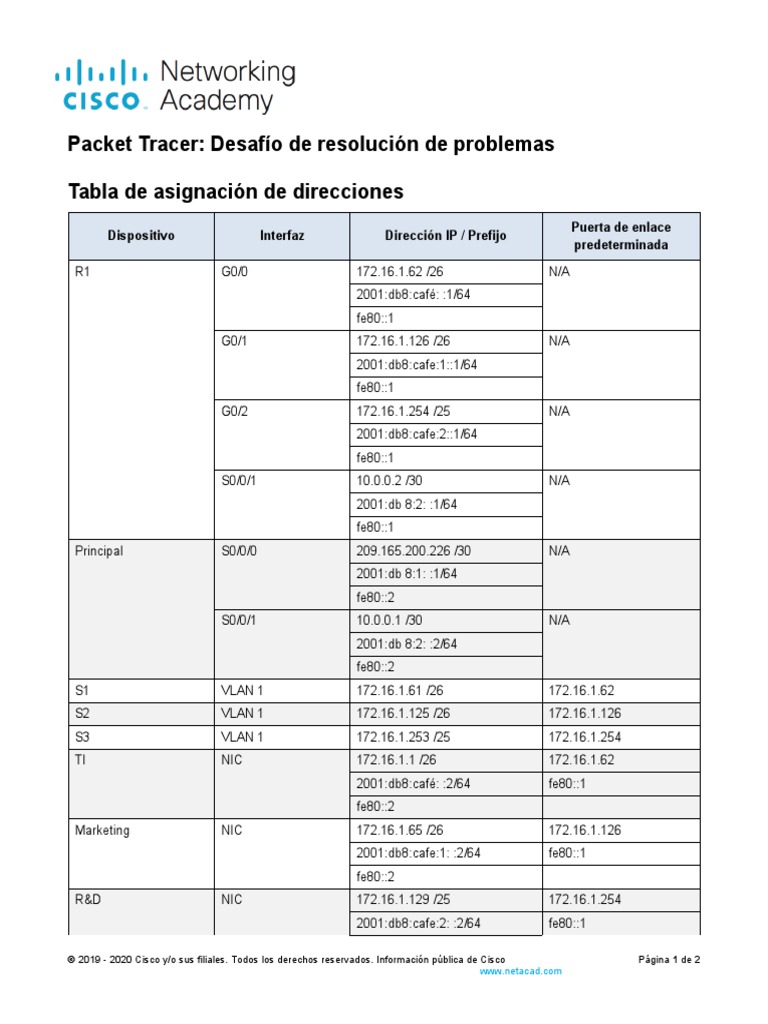 cisco Networking Academy

Packet Tracer: Desafío de resolución de problemas

Tabla de asignación de direcciones

| Dispositivo | Interfaz | Dirección IP / Prefijo | Puerta de enlace predeterminada |
|---|---|---|---|
| R1 | G0/0 | 172.16.1.62 /26 | N/A |
| | | 2001:db8:café: :1/64 | |
| | | fe80::1 | |
| | G0/1 | 172.16.1.126 /26 | N/A |
| | | 2001:db8:cafe:1::1/64 | |
| | | fe80::1 | |
| | G0/2 | 172.16.1.254 /25 | N/A |
| | | 2001:db8:cafe:2::1/64 | |
| | | fe80::1 | |
| | S0/0/1 | 10.0.0.2 /30 | N/A |
| | | 2001:db 8:2: :1/64 | |
| | | fe80::1 | |
| Principal | S0/0/0 | 209.165.200.226 /30 | N/A |
| | | 2001:db 8:1: :1/64 | |
| | | fe80::2 | |
| | S0/0/1 | 10.0.0.1 /30 | N/A |
| | | 2001:db 8:2: :2/64 | |
| | | fe80::2 | |
| S1 | VLAN 1 | 172.16.1.61 /26 | 172.16.1.62 |
| S2 | VLAN 1 | 172.16.1.125 /26 | 172.16.1.126 |
| S3 | VLAN 1 | 172.16.1.253 /25 | 172.16.1.254 |
| TI | NIC | 172.16.1.1 /26 | 172.16.1.62 |
| | | 2001:db8:café: :2/64 | fe80::1 |
| | | fe80::2 | |
| Marketing | NIC | 172.16.1.65 /26 | 172.16.1.126 |
| | | 2001:db8:cafe:1: :2/64 | fe80::1 |
| | | fe80::2 | |
| R&D | NIC | 172.16.1.129 /25 | 172.16.1.254 |
| | | 2001:db8:cafe:2: :2/64 | fe80::1 |

© 2019 - 2020 Cisco y/o sus filiales. Todos los derechos reservados. Información pública de Cisco   Página 1 de 2
www.netacad.com